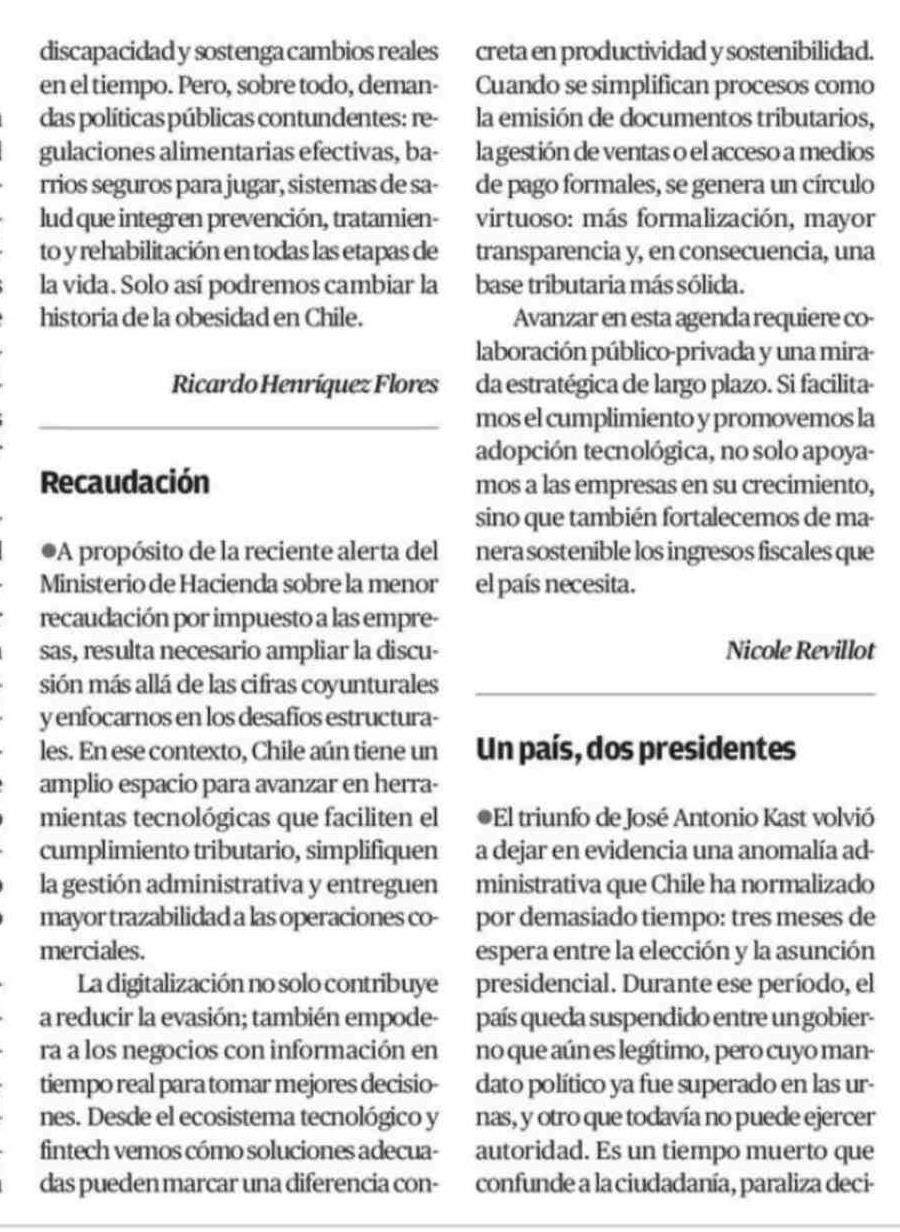 discapacidad y sostenga cambios reales en el tiempo. Pero, sobre todo, demandas políticas públicas contundentes: regulaciones alimentarias efectivas, barrios seguros para jugar, sistemas de salud que integren prevención, tratamiento y rehabilitación en todas las etapas de la vida. Solo así podremos cambiar la historia de la obesidad en Chile.

Ricardo Henríquez Flores

Recaudación

●A propósito de la reciente alerta del Ministerio de Hacienda sobre la menor recaudación por impuesto a las empresas, resulta necesario ampliar la discusión más allá de las cifras coyunturales y enfocarnos en los desafíos estructurales. En ese contexto, Chile aún tiene un amplio espacio para avanzar en herramientas tecnológicas que faciliten el cumplimiento tributario, simplifiquen la gestión administrativa y entreguen mayor trazabilidad a las operaciones comerciales.

La digitalización no solo contribuye a reducir la evasión; también empodera a los negocios con información en tiempo real para tomar mejores decisiones. Desde el ecosistema tecnológico y fintech vemos cómo soluciones adecuadas pueden marcar una diferencia concreta en productividad y sostenibilidad. Cuando se simplifican procesos como la emisión de documentos tributarios, la gestión de ventas o el acceso a medios de pago formales, se genera un círculo virtuoso: más formalización, mayor transparencia y, en consecuencia, una base tributaria más sólida.

Avanzar en esta agenda requiere colaboración público-privada y una mirada estratégica de largo plazo. Si facilitamos el cumplimiento y promovemos la adopción tecnológica, no solo apoyamos a las empresas en su crecimiento, sino que también fortalecemos de manera sostenible los ingresos fiscales que el país necesita.

Nicole Revillot

Un país, dos presidentes

●El triunfo de José Antonio Kast volvió a dejar en evidencia una anomalía administrativa que Chile ha normalizado por demasiado tiempo: tres meses de espera entre la elección y la asunción presidencial. Durante ese período, el país queda suspendido entre un gobierno que aún es legítimo, pero cuyo mandato político ya fue superado en las urnas, y otro que todavía no puede ejercer autoridad. Es un tiempo muerto que confunde a la ciudadanía, paraliza deci-